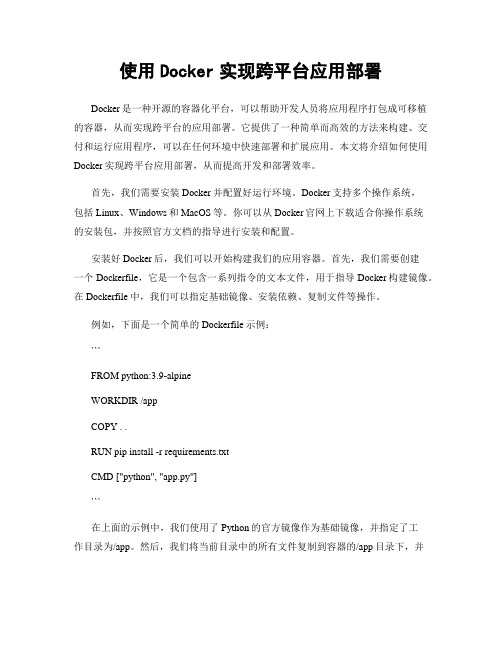 使用 Docker 实现跨平台应用部署

Docker 是一种开源的容器化平台，可以帮助开发人员将应用程序打包成可移植的容器，从而实现跨平台的应用部署。它提供了一种简单而高效的方法来构建、交付和运行应用程序，可以在任何环境中快速部署和扩展应用。本文将介绍如何使用 Docker 实现跨平台应用部署，从而提高开发和部署效率。

首先，我们需要安装 Docker 并配置好运行环境。Docker 支持多个操作系统，包括 Linux、Windows 和 MacOS 等。你可以从 Docker 官网上下载适合你操作系统的安装包，并按照官方文档的指导进行安装和配置。

安装好 Docker 后，我们可以开始构建我们的应用容器。首先，我们需要创建一个 Dockerfile，它是一个包含一系列指令的文本文件，用于指导 Docker 构建镜像。在 Dockerfile 中，我们可以指定基础镜像、安装依赖、复制文件等操作。

例如，下面是一个简单的 Dockerfile 示例：

```

FROM python:3.9-alpine

WORKDIR /app

COPY . .

RUN pip install -r requirements.txt

CMD ["python", "app.py"]

```

在上面的示例中，我们使用了 Python 的官方镜像作为基础镜像，并指定了工作目录为/app。然后，我们将当前目录中的所有文件复制到容器的/app 目录下，并